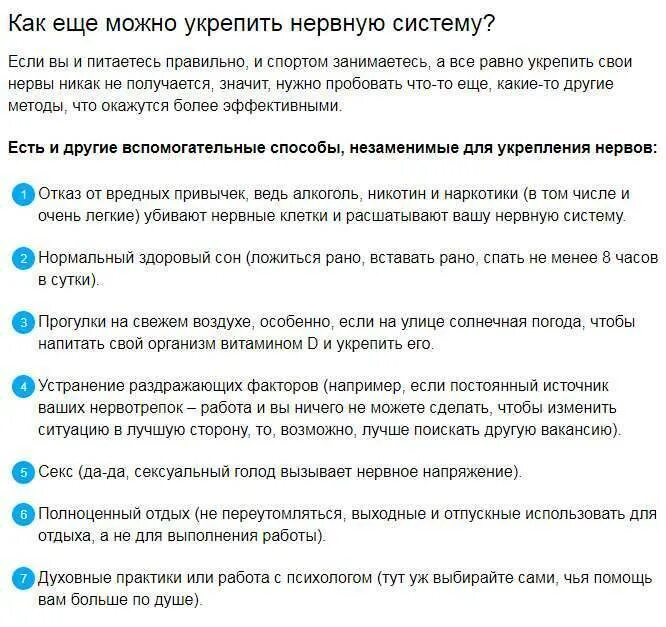 Как еще можно укрепить нервную систему?

Если вы и питаетесь правильно, и спортом занимаетесь, а все равно укрепить свои нервы никак не получается, значит, нужно пробовать что-то еще, какие-то другие методы, что окажутся более эффективными.

Есть и другие вспомогательные способы, незаменимые для укрепления нервов:

1 Отказ от вредных привычек, ведь алкоголь, никотин и наркотики (в том числе и очень легкие) убивают нервные клетки и расшатывают вашу нервную систему.

2 Нормальный здоровый сон (ложиться рано, вставать рано, спать не менее 8 часов в сутки).

3 Прогулки на свежем воздухе, особенно, если на улице солнечная погода, чтобы напитать свой организм витамином D и укрепить его.

4 Устранение раздражающих факторов (например, если постоянный источник ваших нервотрепок – работа и вы ничего не можете сделать, чтобы изменить ситуацию в лучшую сторону, то, возможно, лучше поискать другую вакансию).

5 Секс (да-да, сексуальный голод вызывает нервное напряжение).

6 Полноценный отдых (не переутомляться, выходные и отпускные использовать для отдыха, а не для выполнения работы).

7 Духовные практики или работа с психологом (тут уж выбирайте сами, чья помощь вам больше по душе).